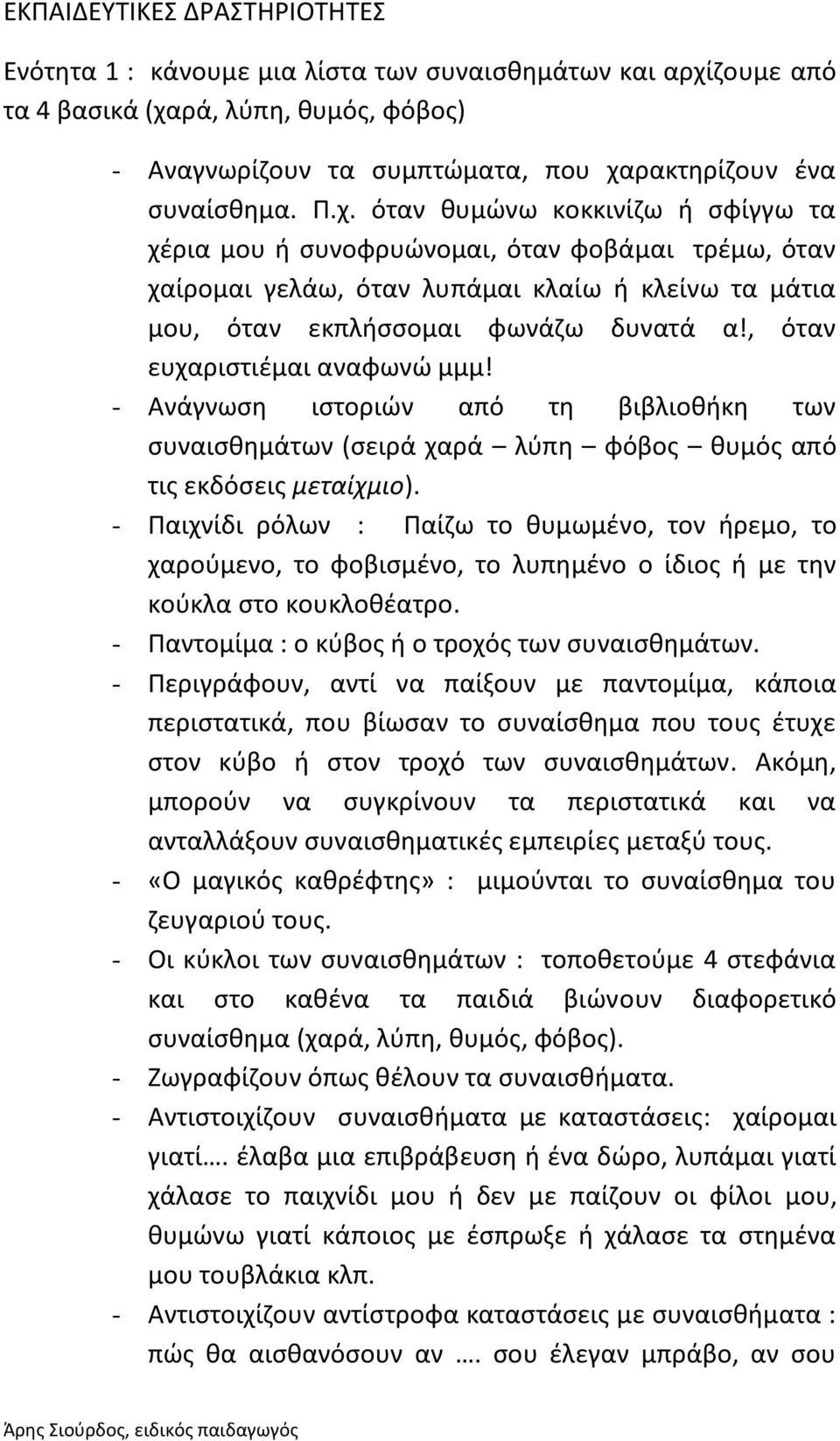 ΕΚΠΑΙΔΕΥΤΙΚΕΣ ΔΡΑΣΤΗΡΙΟΤΗΤΕΣ

Ενότητα 1 : κάνουμε μια λίστα των συναισθημάτων και αρχίζουμε από τα 4 βασικά (χαρά, λύπη, θυμός, φόβος)

- Αναγνωρίζουν τα συμπτώματα, που χαρακτηρίζουν ένα συναίσθημα. Π.χ. όταν θυμώνω κοκκινίζω ή σφίγγω τα χέρια μου ή συνοφρυώνομαι, όταν φοβάμαι τρέμω, όταν χαίρομαι γελάω, όταν λυπάμαι κλαίω ή κλείνω τα μάτια μου, όταν εκπλήσσομαι φωνάζω δυνατά α!, όταν ευχαριστιέμαι αναφωνώ μμμ!
- Ανάγνωση ιστοριών από τη βιβλιοθήκη των συναισθημάτων (σειρά χαρά – λύπη – φόβος – θυμός από τις εκδόσεις μεταίχμιο).
- Παιχνίδι ρόλων : Παίζω το θυμωμένο, τον ήρεμο, το χαρούμενο, το φοβισμένο, το λυπημένο ο ίδιος ή με την κούκλα στο κουκλοθέατρο.
- Παντομίμα : ο κύβος ή ο τροχός των συναισθημάτων.
- Περιγράφουν, αντί να παίξουν με παντομίμα, κάποια περιστατικά, που βίωσαν το συναίσθημα που τους έτυχε στον κύβο ή στον τροχό των συναισθημάτων. Ακόμη, μπορούν να συγκρίνουν τα περιστατικά και να ανταλλάξουν συναισθηματικές εμπειρίες μεταξύ τους.
- «Ο μαγικός καθρέφτης» : μιμούνται το συναίσθημα του ζευγαριού τους.
- Οι κύκλοι των συναισθημάτων : τοποθετούμε 4 στεφάνια και στο καθένα τα παιδιά βιώνουν διαφορετικό συναίσθημα (χαρά, λύπη, θυμός, φόβος).
- Ζωγραφίζουν όπως θέλουν τα συναισθήματα.
- Αντιστοιχίζουν συναισθήματα με καταστάσεις: χαίρομαι γιατί…. έλαβα μια επιβράβευση ή ένα δώρο, λυπάμαι γιατί χάλασε το παιχνίδι μου ή δεν με παίζουν οι φίλοι μου, θυμώνω γιατί κάποιος με έσπρωξε ή χάλασε τα στημένα μου τουβλάκια κλπ.
- Αντιστοιχίζουν αντίστροφα καταστάσεις με συναισθήματα : πώς θα αισθανόσουν αν …. σου έλεγαν μπράβο, αν σου

Άρης Σιούρδος, ειδικός παιδαγωγός